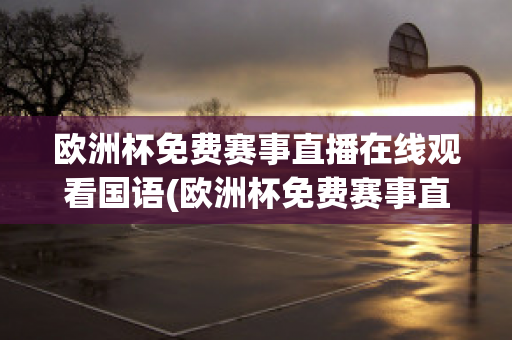 欧洲杯免费赛事直播在线观看国语(欧洲杯免费赛事直